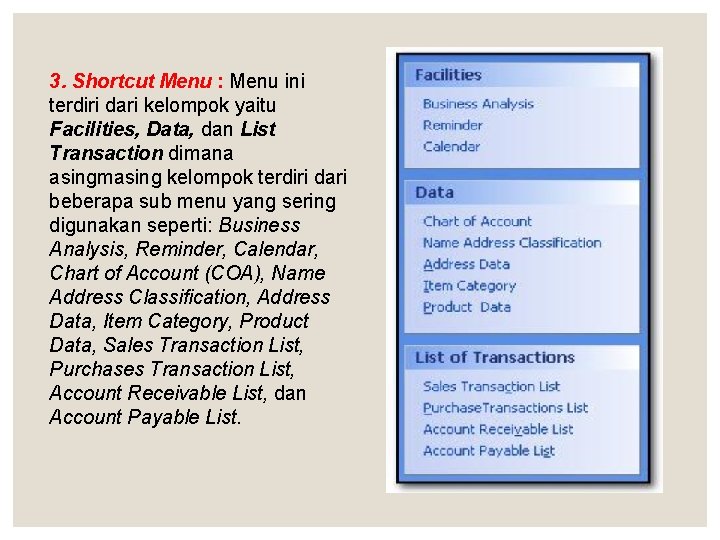 3. Shortcut Menu : Menu ini terdiri dari kelompok yaitu Facilities, Data, dan List Transaction dimana asingmasing kelompok terdiri dari beberapa sub menu yang sering digunakan seperti: Business Analysis, Reminder, Calendar, Chart of Account (COA), Name Address Classification, Address Data, Item Category, Product Data, Sales Transaction List, Purchases Transaction List, Account Receivable List, dan Account Payable List.

Facilities
Business Analysis
Reminder
Calendar

Data
Chart of Account
Name Address Classification
Address Data
Item Category
Product Data

List of Transactions
Sales Transaction List
PurchaseTransactions List
Account Receivable List
Account Payable List